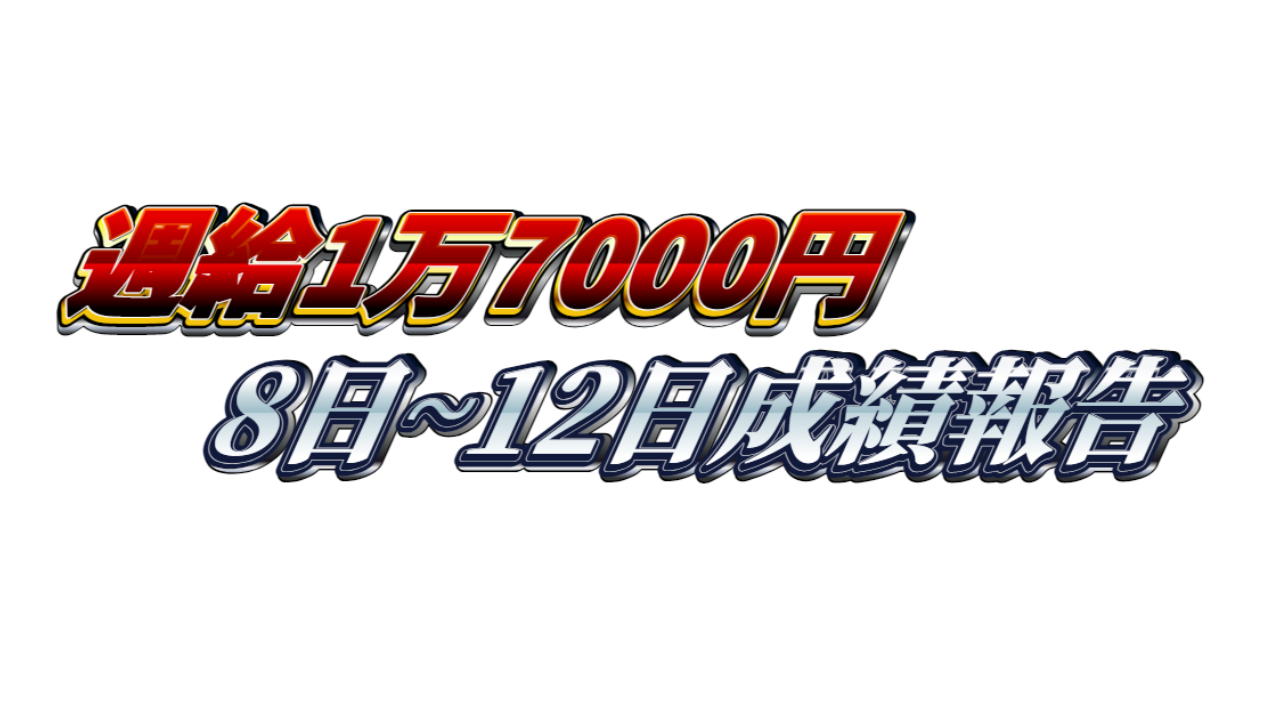 週給1万7000円

8日~12日成績報告